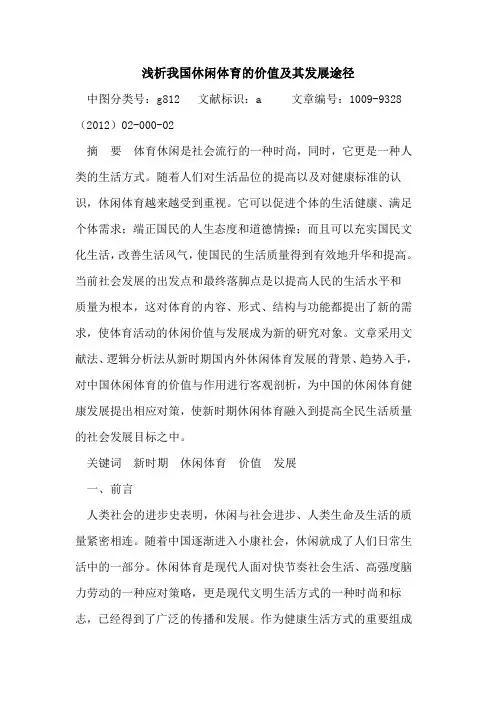 浅析我国休闲体育的价值及其发展途径

中图分类号：g812　文献标识：a　文章编号：1009-9328（2012）02-000-02

摘　要　体育休闲是社会流行的一种时尚，同时，它更是一种人类的生活方式。随着人们对生活品位的提高以及对健康标准的认识，休闲体育越来越受到重视。它可以促进个体的生活健康、满足个体需求；端正国民的人生态度和道德情操；而且可以充实国民文化生活，改善生活风气，使国民的生活质量得到有效地升华和提高。当前社会发展的出发点和最终落脚点是以提高人民的生活水平和质量为根本，这对体育的内容、形式、结构与功能都提出了新的需求，使体育活动的休闲价值与发展成为新的研究对象。文章采用文献法、逻辑分析法从新时期国内外休闲体育发展的背景、趋势入手，对中国休闲体育的价值与作用进行客观剖析，为中国的休闲体育健康发展提出相应对策，使新时期休闲体育融入到提高全民生活质量的社会发展目标之中。

关键词　新时期　休闲体育　价值　发展

一、前言

人类社会的进步史表明，休闲与社会进步、人类生命及生活的质量紧密相连。随着中国逐渐进入小康社会，休闲就成了人们日常生活中的一部分。休闲体育是现代人面对快节奏社会生活、高强度脑力劳动的一种应对策略，更是现代文明生活方式的一种时尚和标志，已经得到了广泛的传播和发展。作为健康生活方式的重要组成